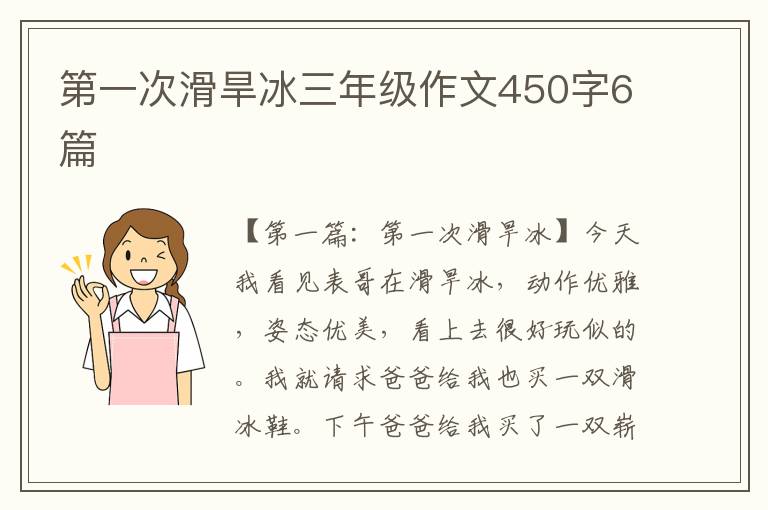 第一次滑旱冰三年级作文450字6篇

【第一篇：第一次滑旱冰】今天我看见表哥在滑旱冰，动作优雅，姿态优美，看上去很好玩似的。我就请求爸爸给我也买一双滑冰鞋。下午爸爸给我买了一双崭